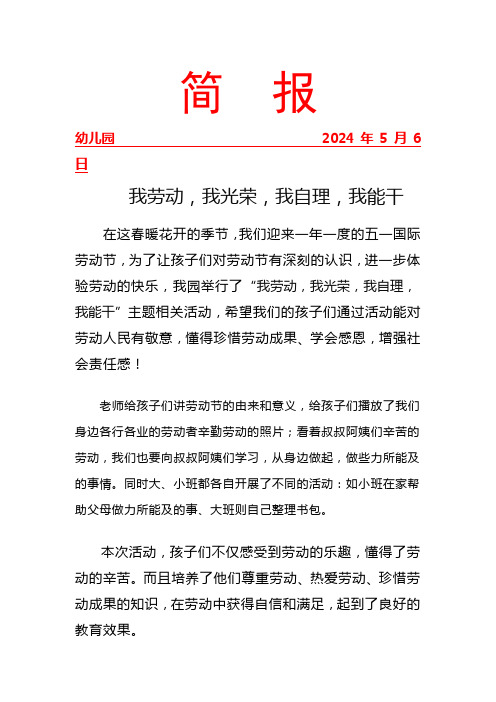 简 报

幼儿园 2024 年 5 月 6 日

我劳动，我光荣，我自理，我能干

在这春暖花开的季节，我们迎来一年一度的五一国际劳动节，为了让孩子们对劳动节有深刻的认识，进一步体验劳动的快乐，我园举行了“我劳动，我光荣，我自理，我能干”主题相关活动，希望我们的孩子们通过活动能对劳动人民有敬意，懂得珍惜劳动成果、学会感恩，增强社会责任感！

老师给孩子们讲劳动节的由来和意义，给孩子们播放了我们身边各行各业的劳动者辛勤劳动的照片；看着叔叔阿姨们辛苦的劳动，我们也要向叔叔阿姨们学习，从身边做起，做些力所能及的事情。同时大、小班都各自开展了不同的活动：如小班在家帮助父母做力所能及的事、大班则自己整理书包。

本次活动，孩子们不仅感受到劳动的乐趣，懂得了劳动的辛苦。而且培养了他们尊重劳动、热爱劳动、珍惜劳动成果的知识，在劳动中获得自信和满足，起到了良好的教育效果。